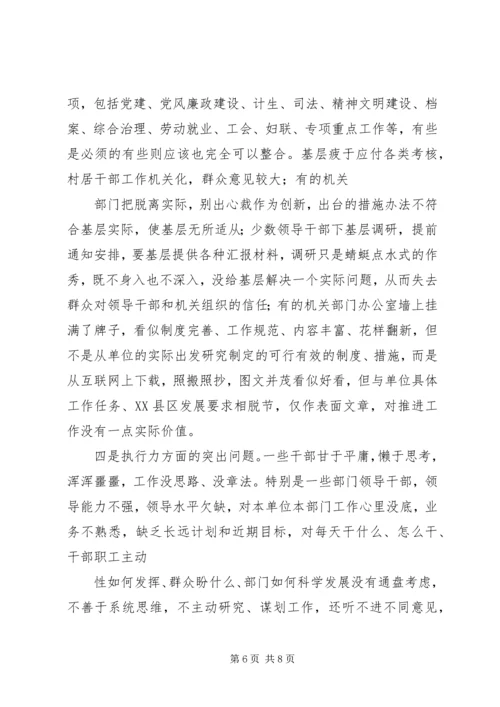 项，包括党建、党风廉政建设、计生、司法、精神文明建设、档案、综合治理、劳动就业、工会、妇联、专项重点工作等，有些是必须的有些则应该也完全可以整合。基层疲于应付各类考核，村居干部工作机关化，群众意见较大；有的机关

部门把脱离实际，别出心裁作为创新，出台的措施办法不符合基层实际，使基层无所适从；少数领导干部下基层调研，提前通知安排，要基层提供各种汇报材料，调研只是蜻蜓点水式的作秀，既不身入也不深入，没给基层解决一个实际问题，从而失去群众对领导干部和机关组织的信任；有的机关部门办公室墙上挂满了牌子，看似制度完善、工作规范、内容丰富、花样翻新，但不是从单位的实际出发研究制定的可行有效的制度、措施，而是从互联网上下载，照搬照抄，图文并茂看似好看，但与单位具体工作任务、XX县区发展要求相脱节，仅作表面文章，对推进工作没有一点实际价值。

四是执行力方面的突出问题。一些干部甘于平庸，懒于思考，浑浑噩噩，工作没思路、没章法。特别是一些部门领导干部，领导能力不强，领导水平欠缺，对本单位本部门工作心里没底，业务不熟悉，缺乏长远计划和近期目标，对每天干什么、怎么干、干部职工主动

性如何发挥、群众盼什么、部门如何科学发展没有通盘考虑，不善于系统思维，不主动研究、谋划工作，还听不进不同意见，

第6页 共8页